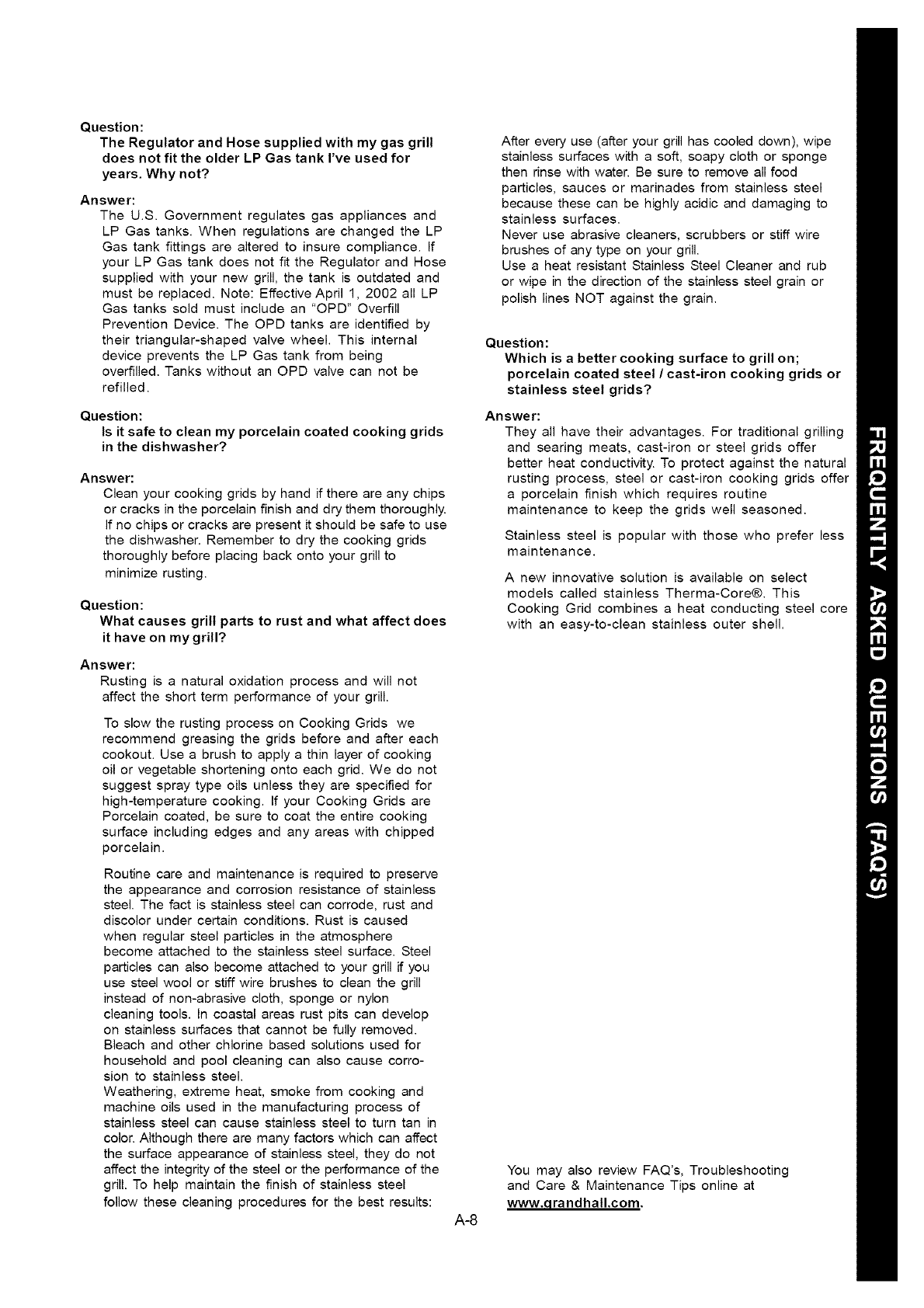 Question:
The Regulator and Hose supplied with my gas grill does not fit the older LP Gas tank I've used for years. Why not?

Answer:
The U.S. Government regulates gas appliances and LP Gas tanks. When regulations are changed the LP Gas tank fittings are altered to insure compliance. If your LP Gas tank does not fit the Regulator and Hose supplied with your new grill, the tank is outdated and must be replaced. Note: Effective April 1, 2002 all LP Gas tanks sold must include an "OPD" Overfill Prevention Device. The OPD tanks are identified by their triangular-shaped valve wheel. This internal device prevents the LP Gas tank from being overfilled. Tanks without an OPD valve can not be refilled.

Question:
Is it safe to clean my porcelain coated cooking grids in the dishwasher?

Answer:
Clean your cooking grids by hand if there are any chips or cracks in the porcelain finish and dry them thoroughly. If no chips or cracks are present it should be safe to use the dishwasher. Remember to dry the cooking grids thoroughly before placing back onto your grill to minimize rusting.

Question:
What causes grill parts to rust and what affect does it have on my grill?

Answer:
Rusting is a natural oxidation process and will not affect the short term performance of your grill.

To slow the rusting process on Cooking Grids we recommend greasing the grids before and after each cookout. Use a brush to apply a thin layer of cooking oil or vegetable shortening onto each grid. We do not suggest spray type oils unless they are specified for high-temperature cooking. If your Cooking Grids are Porcelain coated, be sure to coat the entire cooking surface including edges and any areas with chipped porcelain.

Routine care and maintenance is required to preserve the appearance and corrosion resistance of stainless steel. The fact is stainless steel can corrode, rust and discolor under certain conditions. Rust is caused when regular steel particles in the atmosphere become attached to the stainless steel surface. Steel particles can also become attached to your grill if you use steel wool or stiff wire brushes to clean the grill instead of non-abrasive cloth, sponge or nylon cleaning tools. In coastal areas rust pits can develop on stainless surfaces that cannot be fully removed. Bleach and other chlorine based solutions used for household and pool cleaning can also cause corrosion to stainless steel.
Weathering, extreme heat, smoke from cooking and machine oils used in the manufacturing process of stainless steel can cause stainless steel to turn tan in color. Although there are many factors which can affect the surface appearance of stainless steel, they do not affect the integrity of the steel or the performance of the grill. To help maintain the finish of stainless steel follow these cleaning procedures for the best results:

After every use (after your grill has cooled down), wipe stainless surfaces with a soft, soapy cloth or sponge then rinse with water. Be sure to remove all food particles, sauces or marinades from stainless steel because these can be highly acidic and damaging to stainless surfaces.
Never use abrasive cleaners, scrubbers or stiff wire brushes of any type on your grill.
Use a heat resistant Stainless Steel Cleaner and rub or wipe in the direction of the stainless steel grain or polish lines NOT against the grain.

Question:
Which is a better cooking surface to grill on; porcelain coated steel / cast-iron cooking grids or stainless steel grids?

Answer:
They all have their advantages. For traditional grilling and searing meats, cast-iron or steel grids offer better heat conductivity. To protect against the natural rusting process, steel or cast-iron cooking grids offer a porcelain finish which requires routine maintenance to keep the grids well seasoned.

Stainless steel is popular with those who prefer less maintenance.

A new innovative solution is available on select models called stainless Therma-Core®. This Cooking Grid combines a heat conducting steel core with an easy-to-clean stainless outer shell.

You may also review FAQ's, Troubleshooting and Care & Maintenance Tips online at www.grandhall.com.

A-8

FREQUENTLY ASKED QUESTIONS (FAQ'S)